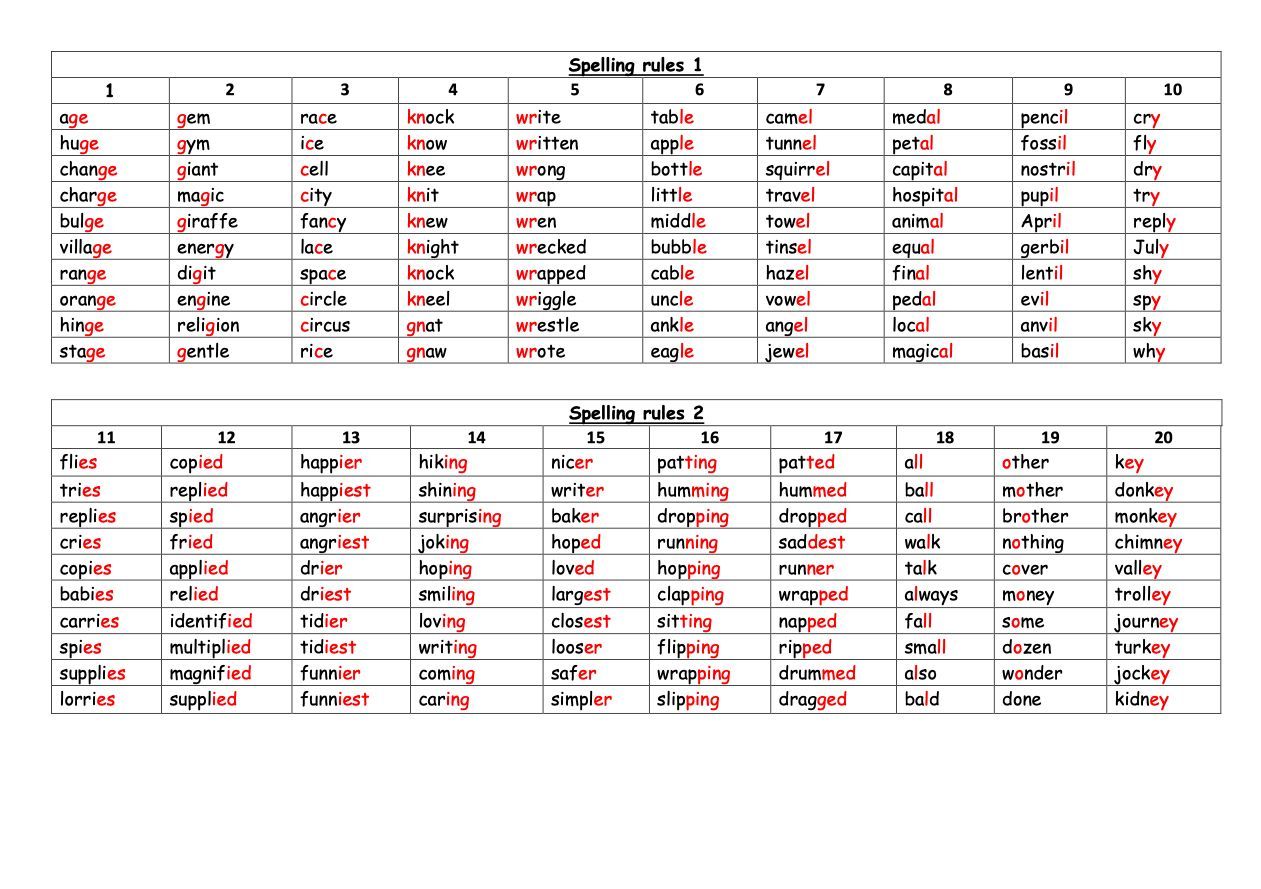 Spelling rules 1

| 1 | 2 | 3 | 4 | 5 | 6 | 7 | 8 | 9 | 10 |
|---|---|---|---|---|---|---|---|---|---|
| age | gem | race | knock | write | table | camel | medal | pencil | cry |
| huge | gym | ice | know | written | apple | tunnel | petal | fossil | fly |
| change | giant | cell | knee | wrong | bottle | squirrel | capital | nostril | dry |
| charge | magic | city | knit | wrap | little | travel | hospital | pupil | try |
| bulge | giraffe | fancy | knew | wren | middle | towel | animal | April | reply |
| village | energy | lace | knight | wrecked | bubble | tinsel | equal | gerbil | July |
| range | digit | space | knock | wrapped | cable | hazel | final | lentil | shy |
| orange | engine | circle | kneel | wriggle | uncle | vowel | pedal | evil | spy |
| hinge | religion | circus | gnat | wrestle | ankle | angel | local | anvil | sky |
| stage | gentle | rice | gnaw | wrote | eagle | jewel | magical | basil | why |

Spelling rules 2

| 11 | 12 | 13 | 14 | 15 | 16 | 17 | 18 | 19 | 20 |
|---|---|---|---|---|---|---|---|---|---|
| flies | copied | happier | hiking | nicer | patting | patted | all | other | key |
| tries | replied | happiest | shining | writer | humming | hummed | ball | mother | donkey |
| replies | spied | angrier | surprising | baker | dropping | dropped | call | brother | monkey |
| cries | fried | angriest | joking | hoped | running | saddest | walk | nothing | chimney |
| copies | applied | drier | hoping | loved | hopping | runner | talk | cover | valley |
| babies | relied | driest | smiling | largest | clapping | wrapped | always | money | trolley |
| carries | identified | tidier | loving | closest | sitting | napped | fall | some | journey |
| spies | multiplied | tidiest | writing | looser | flipping | ripped | small | dozen | turkey |
| supplies | magnified | funnier | coming | safer | wrapping | drummed | also | wonder | jockey |
| lorries | supplied | funniest | caring | simpler | slipping | dragged | bald | done | kidney |